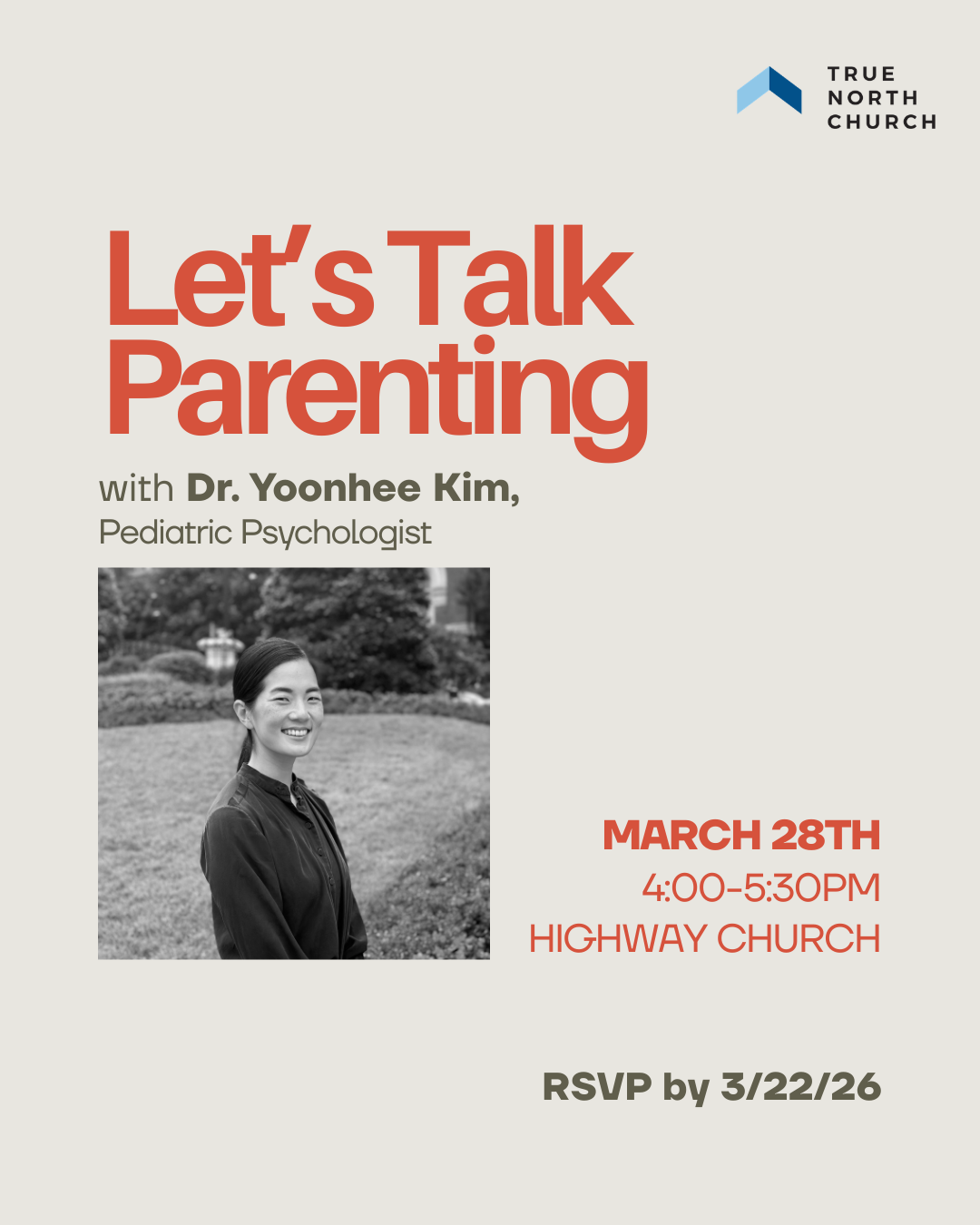 TRUE
NORTH
CHURCH

Let's Talk Parenting

with Dr. Yoonhee Kim,
Pediatric Psychologist

MARCH 28TH
4:00-5:30PM
HIGHWAY CHURCH

RSVP by 3/22/26